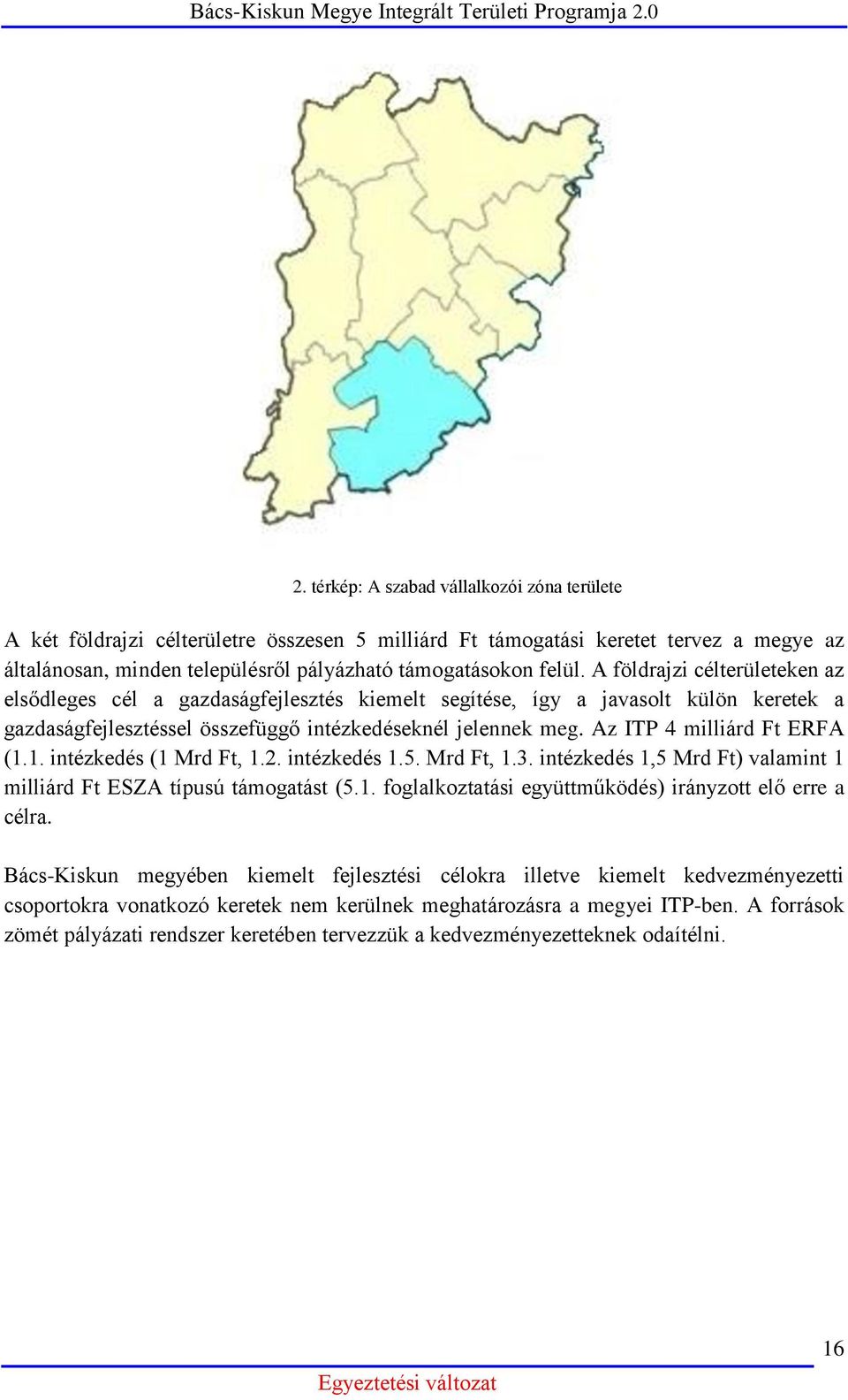 Bács-Kiskun Megye Integrált Területi Programja 2.0

2. térkép: A szabad vállalkozói zóna területe

A két földrajzi célterületre összesen 5 milliárd Ft támogatási keretet tervez a megye az általánosan, minden településről pályázható támogatásokon felül. A földrajzi célterületeken az elsődleges cél a gazdaságfejlesztés kiemelt segítése, így a javasolt külön keretek a gazdaságfejlesztéssel összefüggő intézkedéseknél jelennek meg. Az ITP 4 milliárd Ft ERFA (1.1. intézkedés (1 Mrd Ft, 1.2. intézkedés 1.5. Mrd Ft, 1.3. intézkedés 1,5 Mrd Ft) valamint 1 milliárd Ft ESZA típusú támogatást (5.1. foglalkoztatási együttműködés) irányzott elő erre a célra.

Bács-Kiskun megyében kiemelt fejlesztési célokra illetve kiemelt kedvezményezetti csoportokra vonatkozó keretek nem kerülnek meghatározásra a megyei ITP-ben. A források zömét pályázati rendszer keretében tervezzük a kedvezményezetteknek odaítélni.

16

Egyeztetési változat